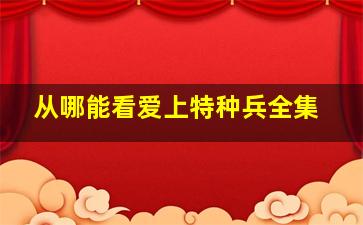 从哪能看爱上特种兵全集